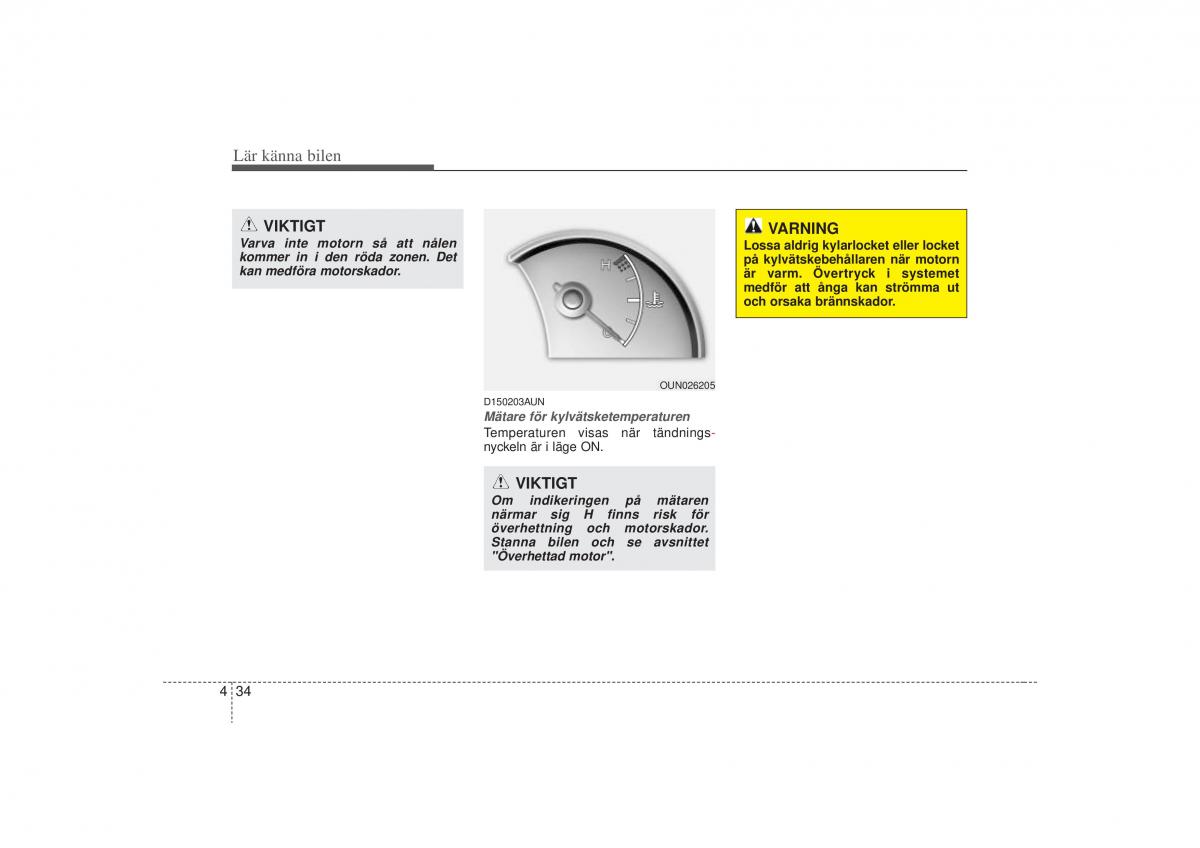 Lär känna bilen

VIKTIGT
Varva inte motorn så att nålen kommer in i den röda zonen. Det kan medföra motorskador.

H

C

OUN026205

D150203AUN
Mätare för kylvätsketemperaturen
Temperaturen visas när tändningsnyckeln är i läge ON.

VIKTIGT
Om indikeringen på mätaren närmar sig H finns risk för överhettning och motorskador. Stanna bilen och se avsnittet "Överhettad motor".

VARNING
Lossa aldrig kylarlocket eller locket på kylvätskebehållaren när motorn är varm. Övertryck i systemet medför att ånga kan strömma ut och orsaka brännskador.

4 34